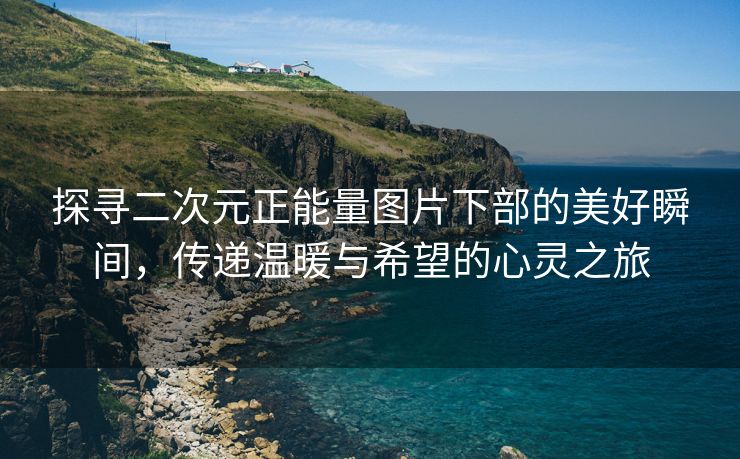 探寻二次元正能量图片下部的美好瞬间，传递温暖与希望的心灵之旅